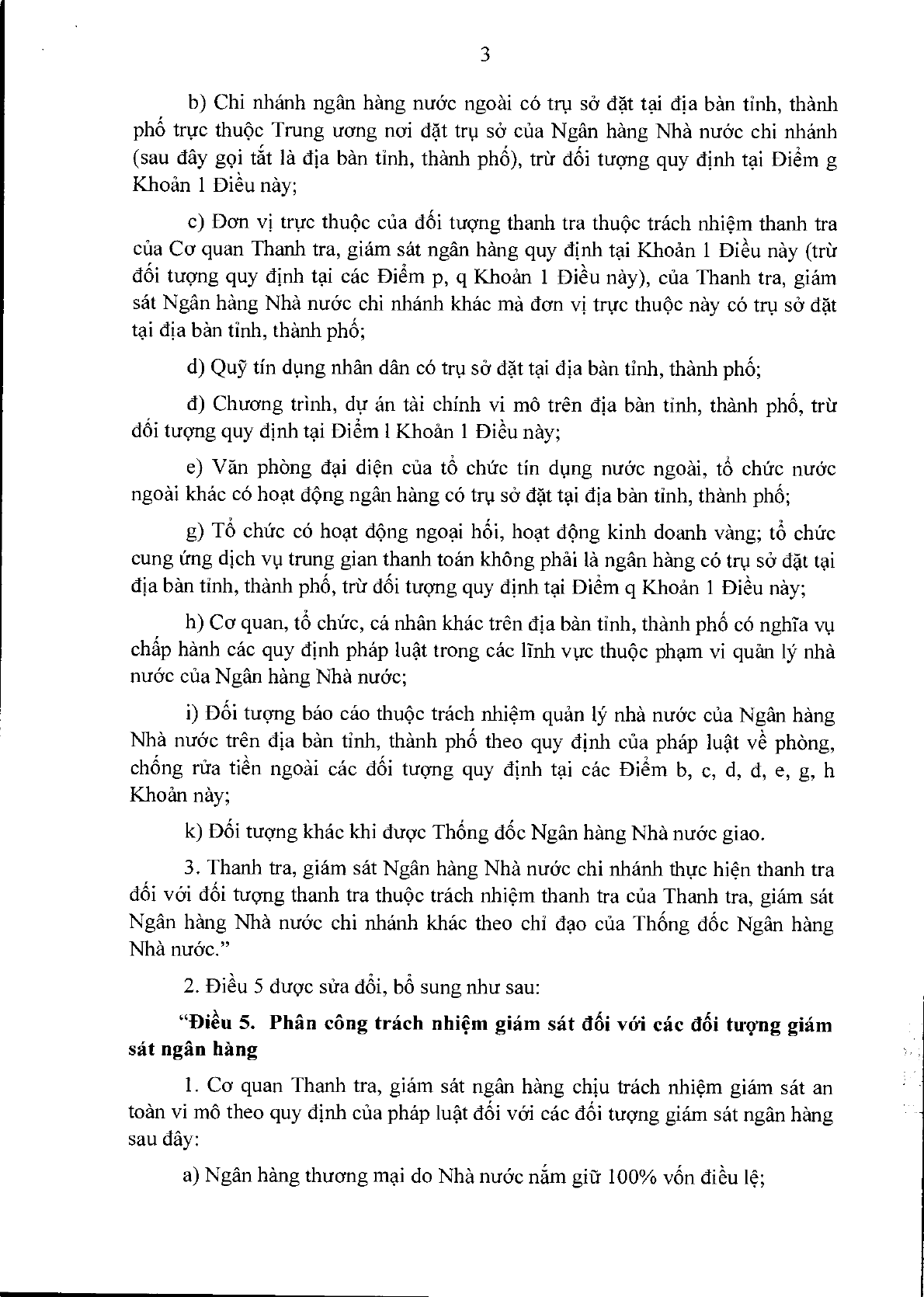 3

b) Chi nhánh ngân hàng nước ngoài có trụ sở đặt tại địa bàn tỉnh, thành phố trực thuộc Trung ương nơi đặt trụ sở của Ngân hàng Nhà nước chi nhánh (sau đây gọi tắt là địa bàn tỉnh, thành phố), trừ đối tượng quy định tại Điểm g Khoản 1 Điều này;

c) Đơn vị trực thuộc của đối tượng thanh tra thuộc trách nhiệm thanh tra của Cơ quan Thanh tra, giám sát ngân hàng quy định tại Khoản 1 Điều này (trừ đối tượng quy định tại các Điểm p, q Khoản 1 Điều này), của Thanh tra, giám sát Ngân hàng Nhà nước chi nhánh khác mà đơn vị trực thuộc này có trụ sở đặt tại địa bàn tỉnh, thành phố;

d) Quỹ tín dụng nhân dân có trụ sở đặt tại địa bàn tỉnh, thành phố;

đ) Chương trình, dự án tài chính vi mô trên địa bàn tỉnh, thành phố, trừ đối tượng quy định tại Điểm l Khoản 1 Điều này;

e) Văn phòng đại diện của tổ chức tín dụng nước ngoài, tổ chức nước ngoài khác có hoạt động ngân hàng có trụ sở đặt tại địa bàn tỉnh, thành phố;

g) Tổ chức có hoạt động ngoại hối, hoạt động kinh doanh vàng; tổ chức cung ứng dịch vụ trung gian thanh toán không phải là ngân hàng có trụ sở đặt tại địa bàn tỉnh, thành phố, trừ đối tượng quy định tại Điểm q Khoản 1 Điều này;

h) Cơ quan, tổ chức, cá nhân khác trên địa bàn tỉnh, thành phố có nghĩa vụ chấp hành các quy định pháp luật trong các lĩnh vực thuộc phạm vi quản lý nhà nước của Ngân hàng Nhà nước;

i) Đối tượng báo cáo thuộc trách nhiệm quản lý nhà nước của Ngân hàng Nhà nước trên địa bàn tỉnh, thành phố theo quy định của pháp luật về phòng, chống rửa tiền ngoài các đối tượng quy định tại các Điểm b, c, d, đ, e, g, h Khoản này;

k) Đối tượng khác khi được Thống đốc Ngân hàng Nhà nước giao.

3. Thanh tra, giám sát Ngân hàng Nhà nước chi nhánh thực hiện thanh tra đối với đối tượng thanh tra thuộc trách nhiệm thanh tra của Thanh tra, giám sát Ngân hàng Nhà nước chi nhánh khác theo chỉ đạo của Thống đốc Ngân hàng Nhà nước."

2. Điều 5 được sửa đổi, bổ sung như sau:

"Điều 5. Phân công trách nhiệm giám sát đối với các đối tượng giám sát ngân hàng

1. Cơ quan Thanh tra, giám sát ngân hàng chịu trách nhiệm giám sát an toàn vi mô theo quy định của pháp luật đối với các đối tượng giám sát ngân hàng sau đây:

a) Ngân hàng thương mại do Nhà nước nắm giữ 100% vốn điều lệ;